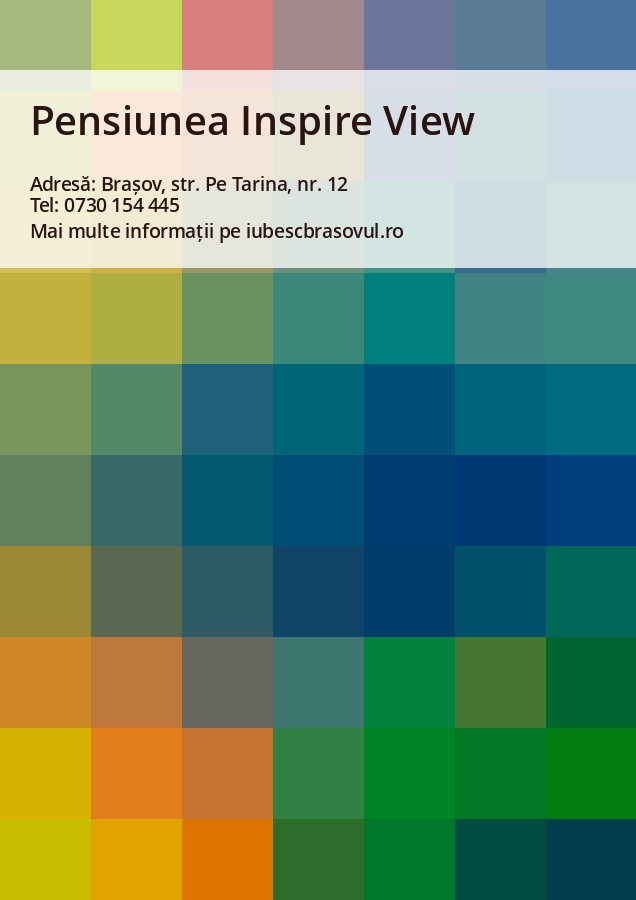 Pensiunea Inspire View

Adresă: Brașov, str. Pe Tarina, nr. 12
Tel: 0730 154 445
Mai multe informații pe iubescbrasovul.ro